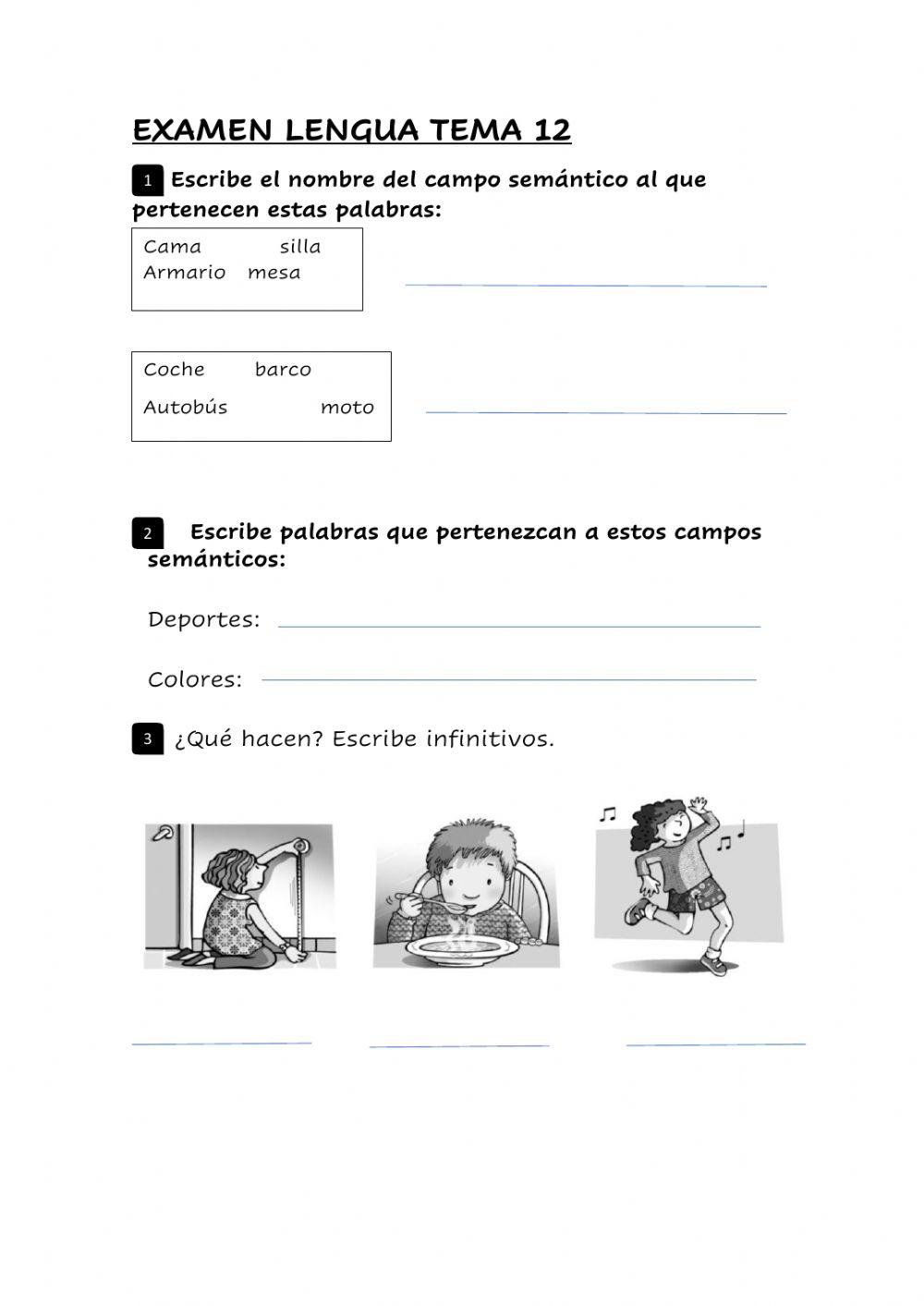 EXAMEN LENGUA TEMA 12

1 Escribe el nombre del campo semántico al que pertenecen estas palabras:

Cama silla
Armario mesa

Coche barco
Autobús moto

2 Escribe palabras que pertenezcan a estos campos semánticos:

Deportes:

Colores:

3 ¿Qué hacen? Escribe infinitivos.